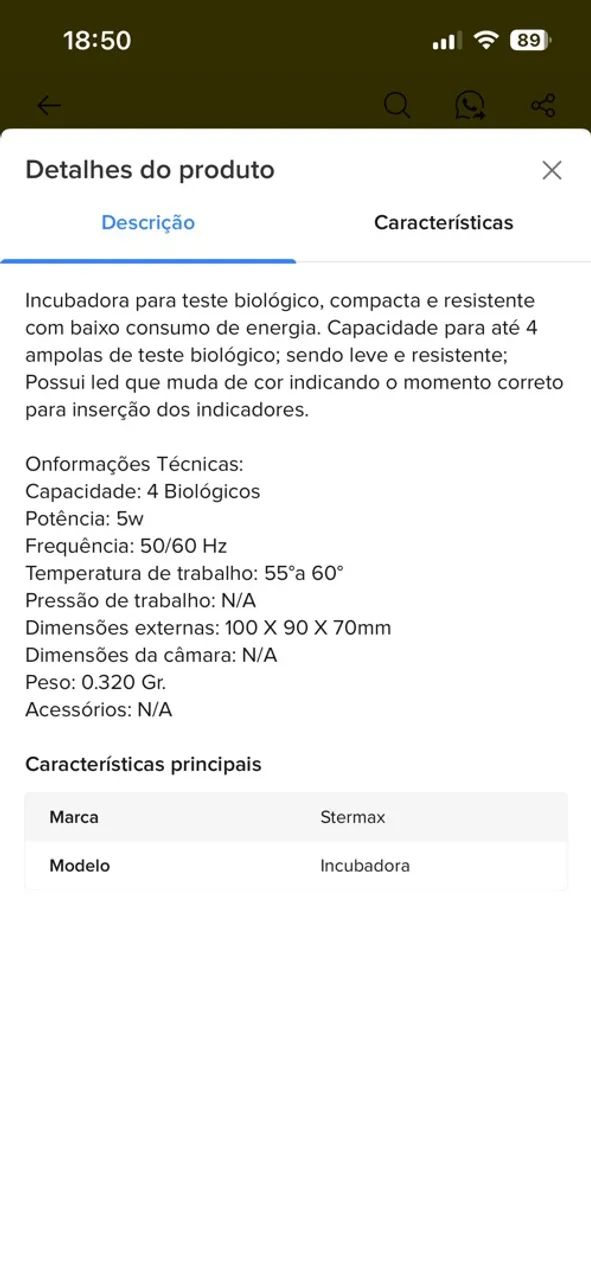 18:50

89

Detalhes do produto

Descrição

Características

Incubadora para teste biológico, compacta e resistente com baixo consumo de energia. Capacidade para até 4 ampolas de teste biológico; sendo leve e resistente; Possui led que muda de cor indicando o momento correto para inserção dos indicadores.

Onformações Técnicas:
Capacidade: 4 Biológicos
Potência: 5w
Frequência: 50/60 Hz
Temperatura de trabalho: 55°a 60°
Pressão de trabalho: N/A
Dimensões externas: 100 X 90 X 70mm
Dimensões da câmara: N/A
Peso: 0.320 Gr.
Acessórios: N/A

Características principais

| Marca | Stermax |
|---|---|
| Modelo | Incubadora |